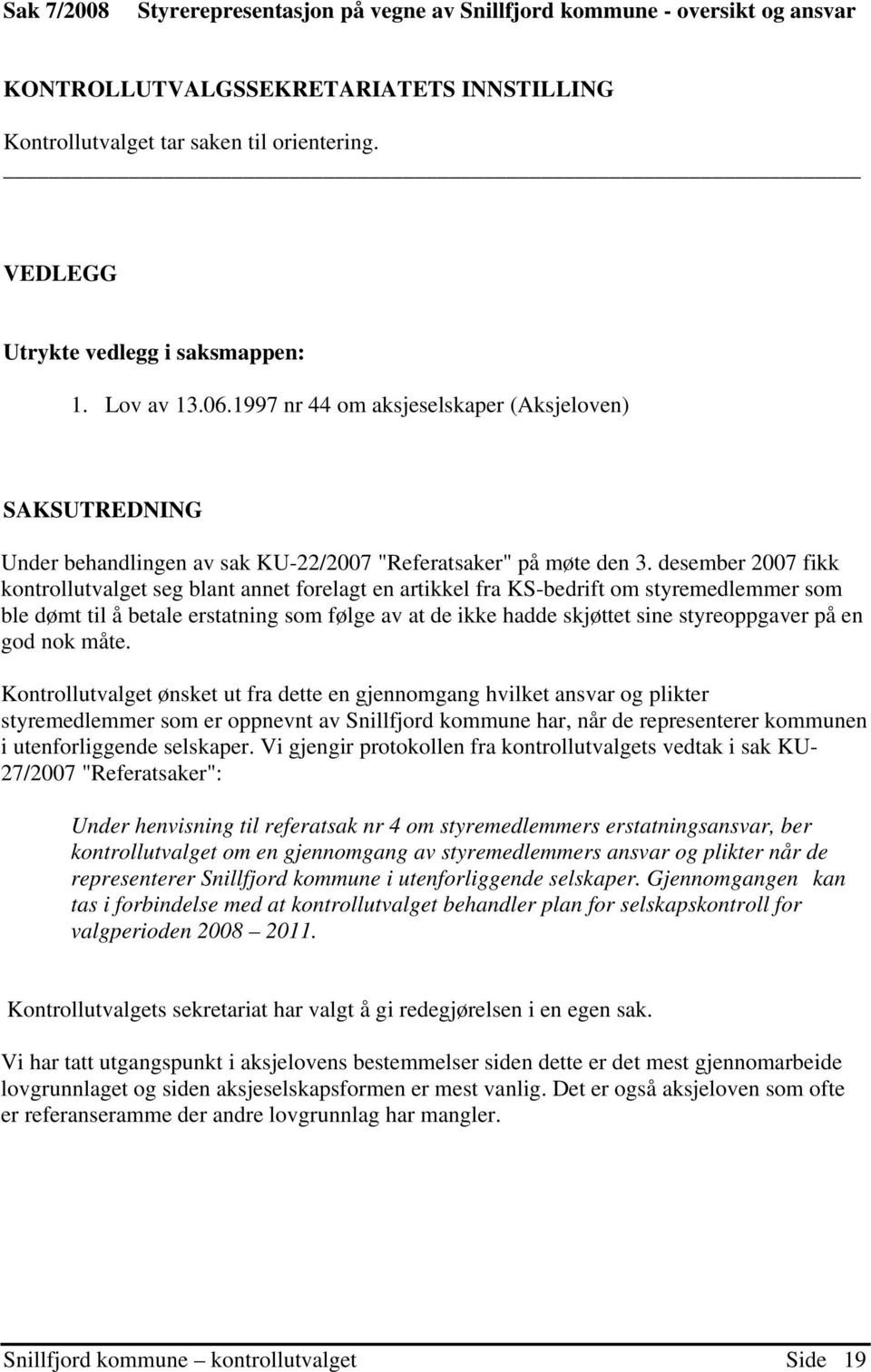 Sak 7/2008 Styrerepresentasjon på vegne av Snillfjord kommune - oversikt og ansvar

KONTROLLUTVALGSSEKRETARIATETS INNSTILLING

Kontrollutvalget tar saken til orientering.

VEDLEGG

Utrykte vedlegg i saksmappen:

1. Lov av 13.06.1997 nr 44 om aksjeselskaper (Aksjeloven)

SAKSUTREDNING

Under behandlingen av sak KU-22/2007 "Referatsaker" på møte den 3. desember 2007 fikk kontrollutvalget seg blant annet forelagt en artikkel fra KS-bedrift om styremedlemmer som ble dømt til å betale erstatning som følge av at de ikke hadde skjøttet sine styreoppgaver på en god nok måte.

Kontrollutvalget ønsket ut fra dette en gjennomgang hvilket ansvar og plikter styremedlemmer som er oppnevnt av Snillfjord kommune har, når de representerer kommunen i utenforliggende selskaper. Vi gjengir protokollen fra kontrollutvalgets vedtak i sak KU-27/2007 "Referatsaker":

Under henvisning til referatsak nr 4 om styremedlemmers erstatningsansvar, ber kontrollutvalget om en gjennomgang av styremedlemmers ansvar og plikter når de representerer Snillfjord kommune i utenforliggende selskaper. Gjennomgangen kan tas i forbindelse med at kontrollutvalget behandler plan for selskapskontroll for valgperioden 2008 – 2011.

Kontrollutvalgets sekretariat har valgt å gi redegjørelsen i en egen sak.

Vi har tatt utgangspunkt i aksjelovens bestemmelser siden dette er det mest gjennomarbeide lovgrunnlaget og siden aksjeselskapsformen er mest vanlig. Det er også aksjeloven som ofte er referanseramme der andre lovgrunnlag har mangler.

Snillfjord kommune – kontrollutvalget Side 19